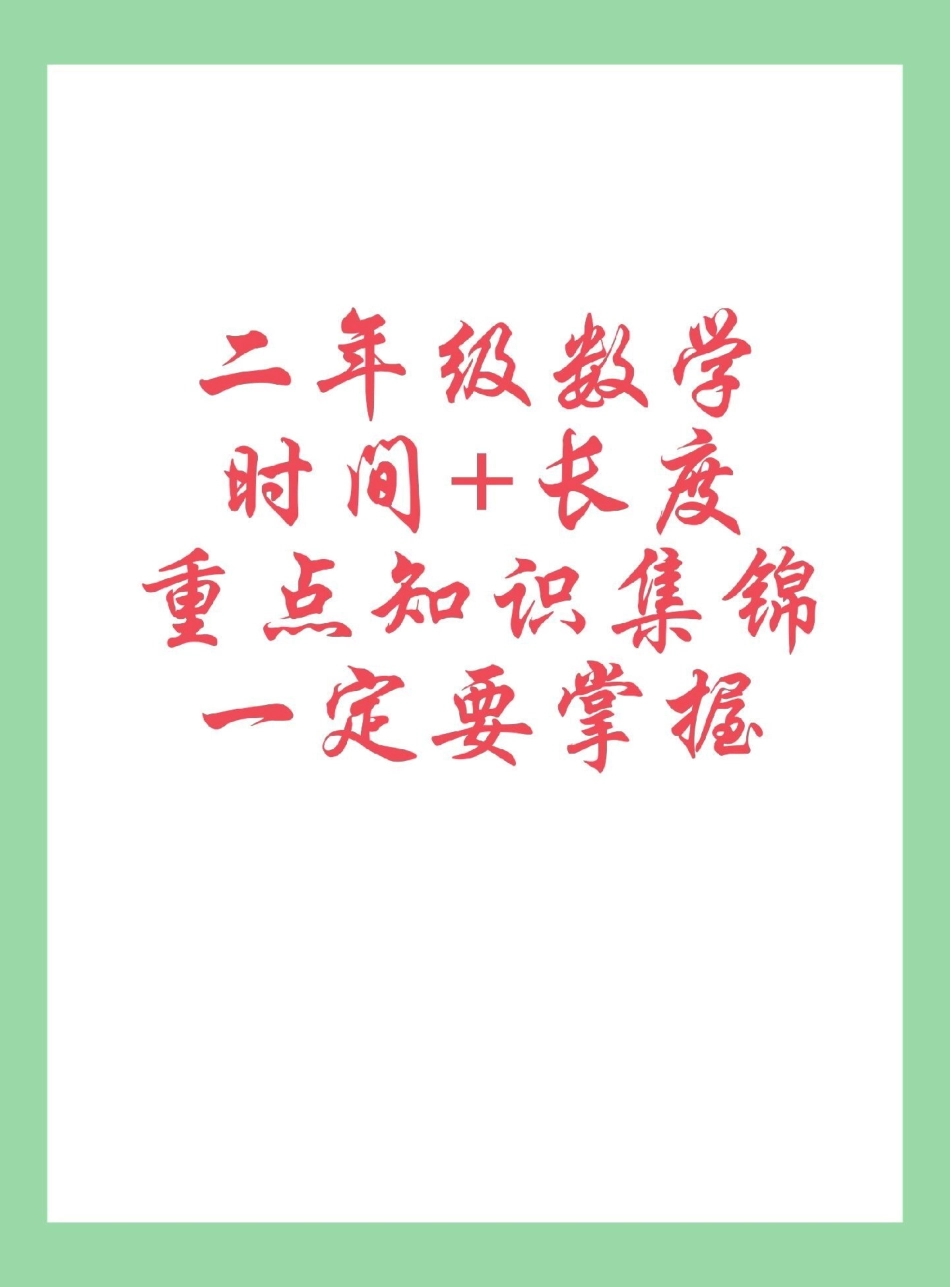 二年级数学
时间＋长度
重点知识集锦
一定要掌握